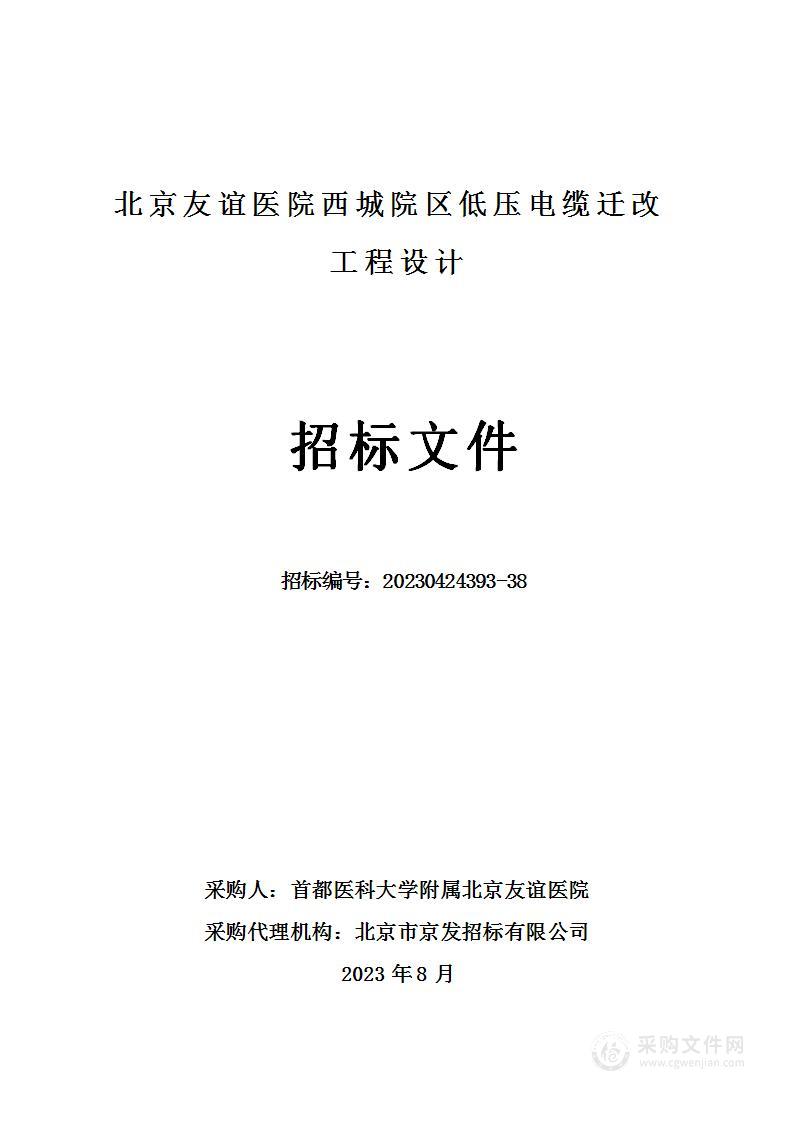 北京友谊医院西城院区低压电缆迁改

工程设计

招标文件

招标编号：20230424393-38

采购人：首都医科大学附属北京友谊医院

采购代理机构：北京市京发招标有限公司

2023 年 8 月

采购文件网
www.cgwenjian.com